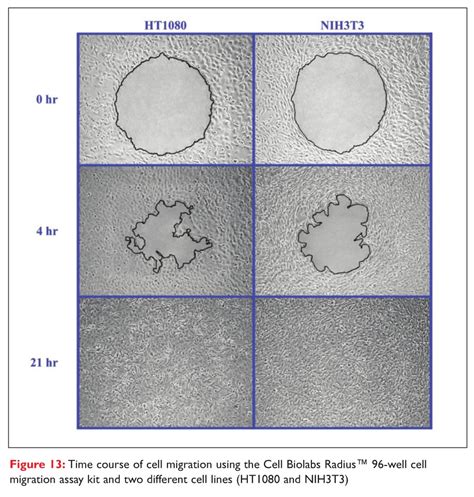 HT1080

NIH3T3

0 hr

4 hr

21 hr

Figure 13: Time course of cell migration using the Cell Biolabs Radius™ 96-well cell migration assay kit and two different cell lines (HT1080 and NIH3T3)